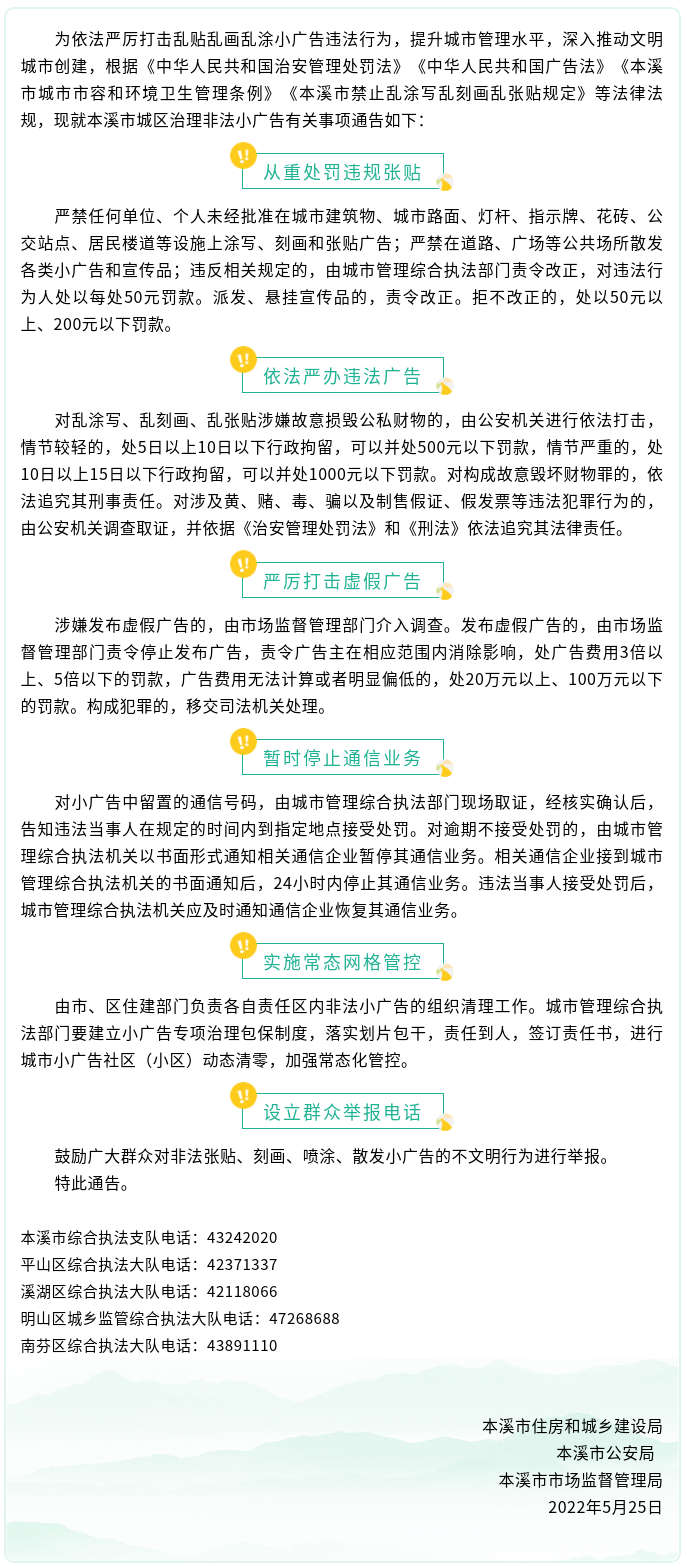 为依法严厉打击乱贴乱画乱涂小广告违法行为，提升城市管理水平，深入推动文明城市创建，根据《中华人民共和国治安管理处罚法》《中华人民共和国广告法》《本溪市城市市容和环境卫生管理条例》《本溪市禁止乱涂写乱刻画乱张贴规定》等法律法规，现就本溪市城区治理非法小广告有关事项通告如下：

从重处罚违规张贴

严禁任何单位、个人未经批准在城市建筑物、城市路面、灯杆、指示牌、花砖、公交站点、居民楼道等设施上涂写、刻画和张贴广告；严禁在道路、广场等公共场所散发各类小广告和宣传品；违反相关规定的，由城市管理综合执法部门责令改正，对违法行为人处以每处50元罚款。派发、悬挂宣传品的，责令改正。拒不改正的，处以50元以上、200元以下罚款。

依法严办违法广告

对乱涂写、乱刻画、乱张贴涉嫌故意损毁公私财物的，由公安机关进行依法打击，情节较轻的，处5日以上10日以下行政拘留，可以并处500元以下罚款，情节严重的，处10日以上15日以下行政拘留，可以并处1000元以下罚款。对构成故意毁坏财物罪的，依法追究其刑事责任。对涉及黄、赌、毒、骗以及制售假证、假发票等违法犯罪行为的，由公安机关调查取证，并依据《治安管理处罚法》和《刑法》依法追究其法律责任。

严厉打击虚假广告

涉嫌发布虚假广告的，由市场监督管理部门介入调查。发布虚假广告的，由市场监督管理部门责令停止发布广告，责令广告主在相应范围内消除影响，处广告费用3倍以上、5倍以下的罚款，广告费用无法计算或者明显偏低的，处20万元以上、100万元以下的罚款。构成犯罪的，移交司法机关处理。

暂时停止通信业务

对小广告中留置的通信号码，由城市管理综合执法部门现场取证，经核实确认后，告知违法当事人在规定的时间内到指定地点接受处罚。对逾期不接受处罚的，由城市管理综合执法机关以书面形式通知相关通信企业暂停其通信业务。相关通信企业接到城市管理综合执法机关的书面通知后，24小时内停止其通信业务。违法当事人接受处罚后，城市管理综合执法机关应及时通知通信企业恢复其通信业务。

实施常态网格管控

由市、区住建部门负责各自责任区内非法小广告的组织清理工作。城市管理综合执法部门要建立小广告专项治理包保制度，落实划片包干，责任到人，签订责任书，进行城市小广告社区（小区）动态清零，加强常态化管控。

设立群众举报电话

鼓励广大群众对非法张贴、刻画、喷涂、散发小广告的不文明行为进行举报。
特此通告。

本溪市综合执法支队电话：43242020
平山区综合执法大队电话：42371337
溪湖区综合执法大队电话：42118066
明山区城乡监管综合执法大队电话：47268688
南芬区综合执法大队电话：43891110

本溪市住房和城乡建设局
本溪市公安局
本溪市市场监督管理局
2022年5月25日